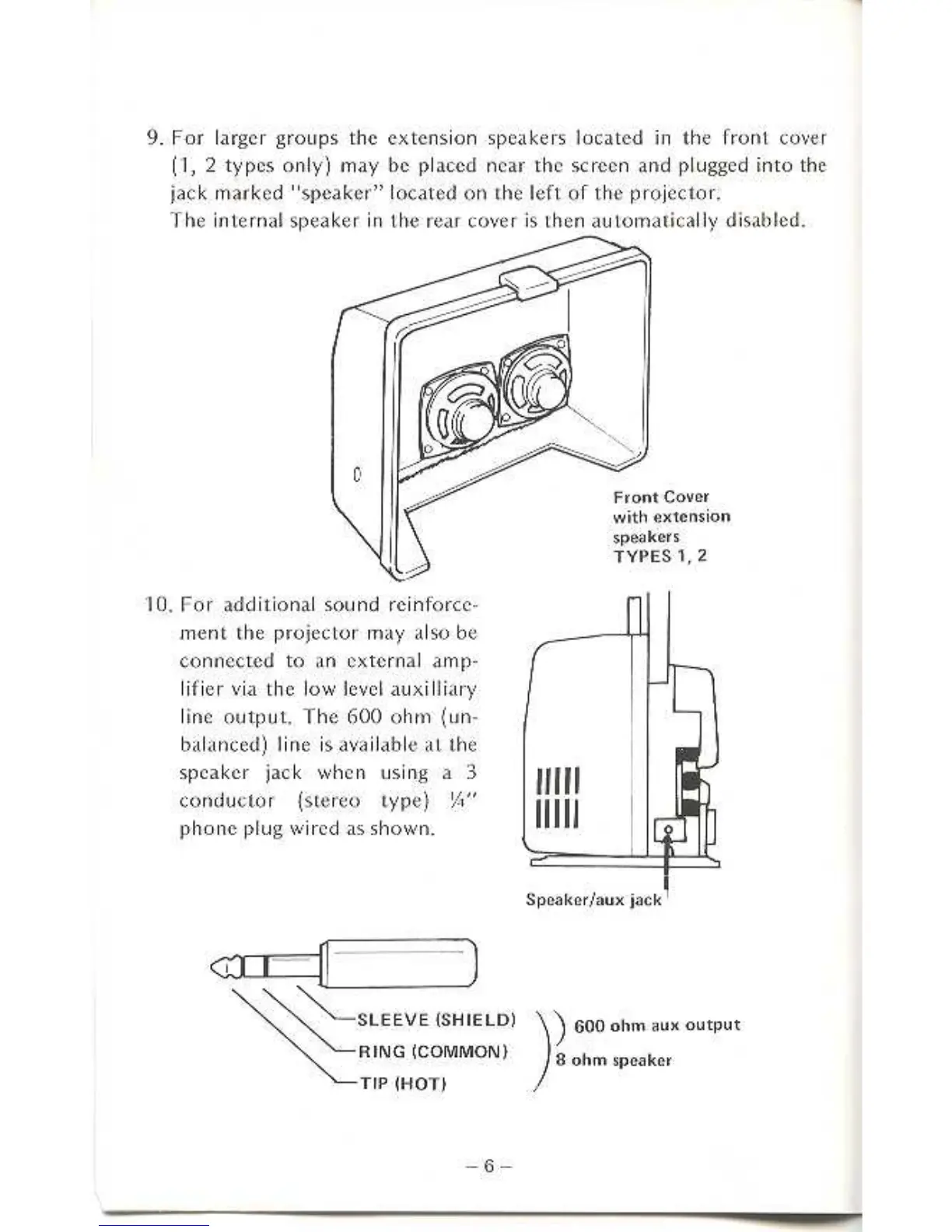 9. For larger groups the extension speakers located in the front cover (1, 2 types only) may be placed near the screen and plugged into the jack marked "speaker" located on the left of the projector.
The internal speaker in the rear cover is then automatically disabled.

Front Cover with extension speakers TYPES 1, 2

10. For additional sound reinforcement the projector may also be connected to an external amplifier via the low level auxilliary line output. The 600 ohm (unbalanced) line is available at the speaker jack when using a 3 conductor (stereo type) ¼" phone plug wired as shown.

Speaker/aux jack

SLEEVE (SHIELD)
RING (COMMON)
TIP (HOT)

600 ohm aux output
8 ohm speaker

– 6 –